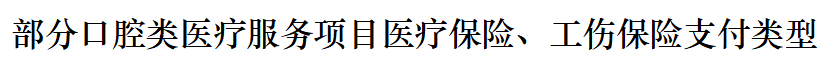 部分口腔类医疗服务项目医疗保险、工伤保险支付类型